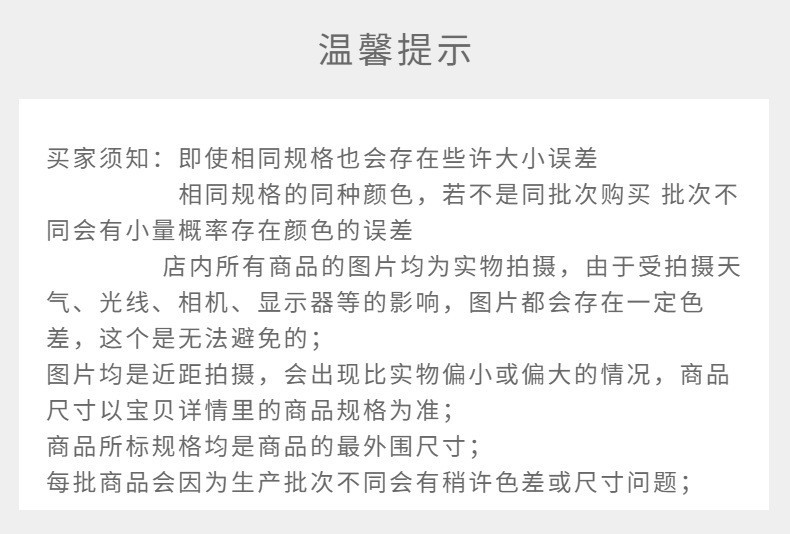 温馨提示

买家须知：即使相同规格也会存在些许大小误差
相同规格的同种颜色，若不是同批次购买 批次不同会有小量概率存在颜色的误差
店内所有商品的图片均为实物拍摄，由于受拍摄天气、光线、相机、显示器等的影响，图片都会存在一定色差，这个是无法避免的；
图片均是近距拍摄，会出现比实物偏小或偏大的情况，商品尺寸以宝贝详情里的商品规格为准；
商品所标规格均是商品的最外围尺寸；
每批商品会因为生产批次不同会有稍许色差或尺寸问题；